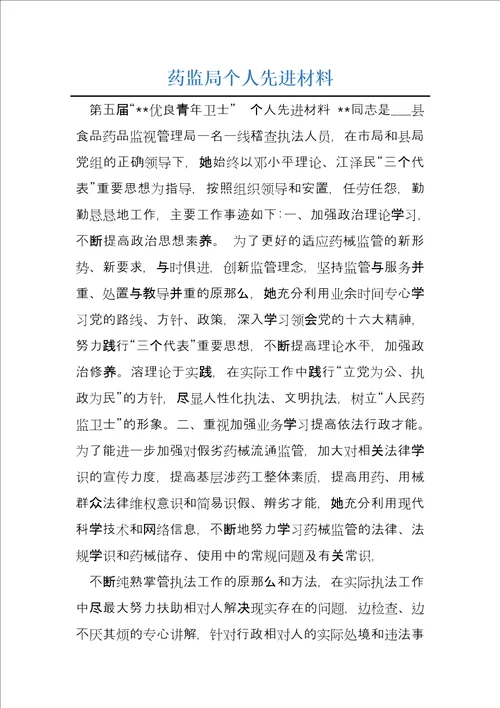 药监局个人先进材料

第五届“**优良青年卫士” 个人先进材料 **同志是___县食品药品监视管理局一名一线稽查执法人员，在市局和县局党组的正确领导下，她始终以邓小平理论、江泽民“三个代表”重要思想为指导，按照组织领导和安置，任劳任怨，勤勤恳恳地工作，主要工作事迹如下：一、加强政治理论学习，不断提高政治思想素养。 为了更好的适应药械监管的新形势、新要求，与时俱进，创新监管理念，坚持监管与服务并重、处置与教导并重的原那么，她充分利用业余时间专心学习党的路线、方针、政策，深入学习领会党的十六大精神，努力践行“三个代表”重要思想，不断提高理论水平，加强政治修养。溶理论于实践，在实际工作中践行“立党为公、执政为民”的方针，尽显人性化执法、文明执法，树立“人民药监卫士”的形象。二、重视加强业务学习提高依法行政才能。为了能进一步加强对假劣药械流通监管，加大对相关法律学识的宣传力度，提高基层涉药工整体素质，提高用药、用械群众法律维权意识和简易识假、辨劣才能，她充分利用现代科学技术和网络信息，不断地努力学习药械监管的法律、法规学识和药械储存、使用中的常规问题及有关常识，

不断纯熟掌管执法工作的原那么和方法，在实际执法工作中尽最大努力扶助相对人解决现实存在的问题，边检查、边不厌其烦的专心讲解，针对行政相对人的实际处境和违法事